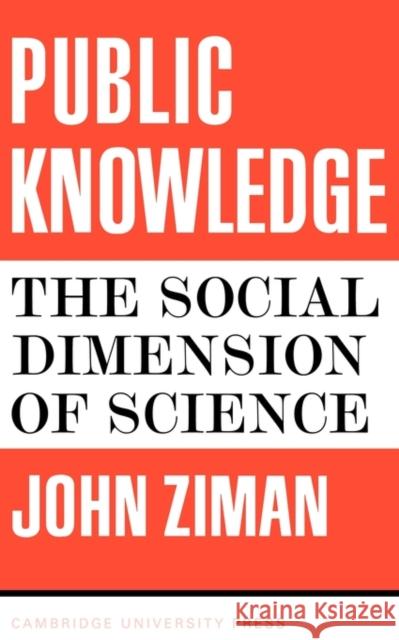 PUBLIC KNOWLEDGE

THE SOCIAL DIMENSION OF SCIENCE

JOHN ZIMAN

CAMBRIDGE UNIVERSITY PRESS